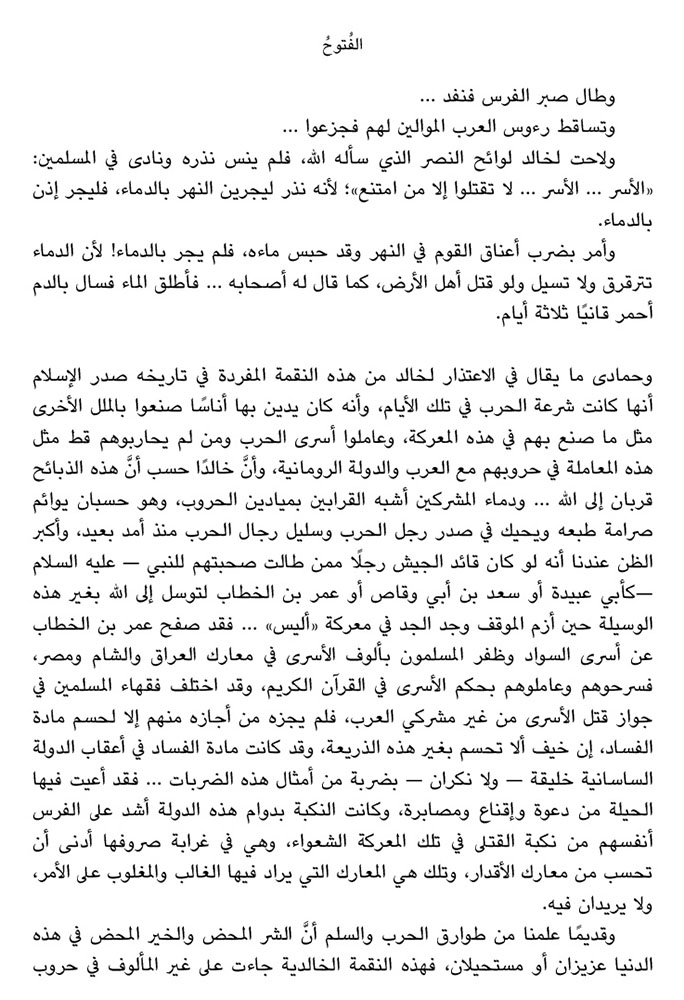 الفُتوحُ

وطال صبر الفرس فنفد ...

وتساقط رءوس العرب الموالين لهم فجزعوا ...

ولاحت لخالد لوائح النصر الذي سأله الله، فلم ينس نذره ونادى في المسلمين: «الأسر ... الأسر ... لا تقتلوا إلا من امتنع»؛ لأنه نذر ليجرين النهر بالدماء، فليجر إذن بالدماء.

وأمر بضرب أعناق القوم في النهر وقد حبس ماءه، فلم يجر بالدماء! لأن الدماء تترقرق ولا تسيل ولو قتل أهل الأرض، كما قال له أصحابه ... فأطلق الماء فسال بالدم أحمر قانيًا ثلاثة أيام.

وحمادى ما يقال في الاعتذار لخالد من هذه النقمة المفردة في تاريخه صدر الإسلام أنها كانت شرعة الحرب في تلك الأيام، وأنه كان يدين بها أناسًا صنعوا بالملل الأخرى مثل ما صنع بهم في هذه المعركة، وعاملوا أسرى الحرب ومن لم يحاربوهم قط مثل هذه المعاملة في حروبهم مع العرب والدولة الرومانية، وأنَّ خالدًا حسب أنَّ هذه الذبائح قربان إلى الله ... ودماء المشركين أشبه القرابين بميادين الحروب، وهو حسبان يوائم صرامة طبعه ويحيك في صدر رجل الحرب وسليل رجال الحرب منذ أمد بعيد، وأكبر الظن عندنا أنه لو كان قائد الجيش رجلًا ممن طالت صحبتهم للنبي — عليه السلام —كأبي عبيدة أو سعد بن أبي وقاص أو عمر بن الخطاب لتوسل إلى الله بغير هذه الوسيلة حين أزم الموقف وجد الجد في معركة «أليس» ... فقد صفح عمر بن الخطاب عن أسرى السواد وظفر المسلمون بألوف الأسرى في معارك العراق والشام ومصر، فسرحوهم وعاملوهم بحكم الأسرى في القرآن الكريم، وقد اختلف فقهاء المسلمين في جواز قتل الأسرى من غير مشركي العرب، فلم يجزه من أجازه منهم إلا لحسم مادة الفساد، إن خيف ألا تحسم بغير هذه الذريعة، وقد كانت مادة الفساد في أعقاب الدولة الساسانية خليقة — ولا نكران — بضربة من أمثال هذه الضربات ... فقد أعيت فيها الحيلة من دعوة وإقناع ومصابرة، وكانت النكبة بدوام هذه الدولة أشد على الفرس أنفسهم من نكبة القتلى في تلك المعركة الشعواء، وهي في غرابة صروفها أدنى أن تحسب من معارك الأقدار، وتلك هي المعارك التي يراد فيها الغالب والمغلوب على الأمر، ولا يريدان فيه.

وقديمًا علمنا من طوارق الحرب والسلم أنَّ الشر المحض والخير المحض في هذه الدنيا عزيزان أو مستحيلان، فهذه النقمة الخالدية جاءت على غير المألوف في حروب